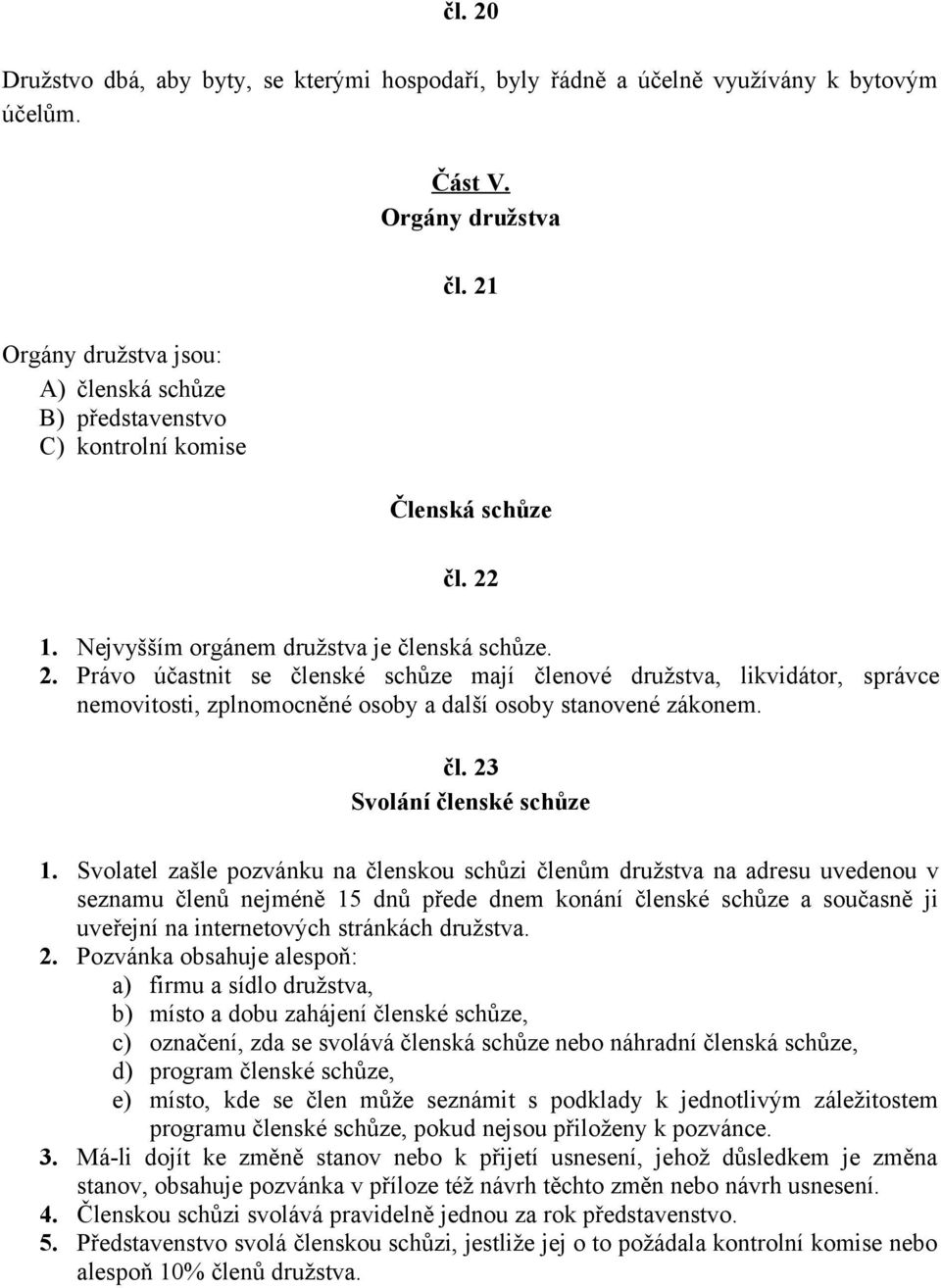 čl. 20

Družstvo dbá, aby byty, se kterými hospodaří, byly řádně a účelně využívány k bytovým účelům.

Část V.
Orgány družstva

čl. 21

Orgány družstva jsou:
A) členská schůze
B) představenstvo
C) kontrolní komise

Členská schůze

čl. 22

1. Nejvyšším orgánem družstva je členská schůze.
2. Právo účastnit se členské schůze mají členové družstva, likvidátor, správce nemovitosti, zplnomocněné osoby a další osoby stanovené zákonem.

čl. 23
Svolání členské schůze

1. Svolatel zašle pozvánku na členskou schůzi členům družstva na adresu uvedenou v seznamu členů nejméně 15 dnů přede dnem konání členské schůze a současně ji uveřejní na internetových stránkách družstva.
2. Pozvánka obsahuje alespoň:
a) firmu a sídlo družstva,
b) místo a dobu zahájení členské schůze,
c) označení, zda se svolává členská schůze nebo náhradní členská schůze,
d) program členské schůze,
e) místo, kde se člen může seznámit s podklady k jednotlivým záležitostem programu členské schůze, pokud nejsou přiloženy k pozvánce.
3. Má-li dojít ke změně stanov nebo k přijetí usnesení, jehož důsledkem je změna stanov, obsahuje pozvánka v příloze též návrh těchto změn nebo návrh usnesení.
4. Členskou schůzi svolává pravidelně jednou za rok představenstvo.
5. Představenstvo svolá členskou schůzi, jestliže jej o to požádala kontrolní komise nebo alespoň 10% členů družstva.